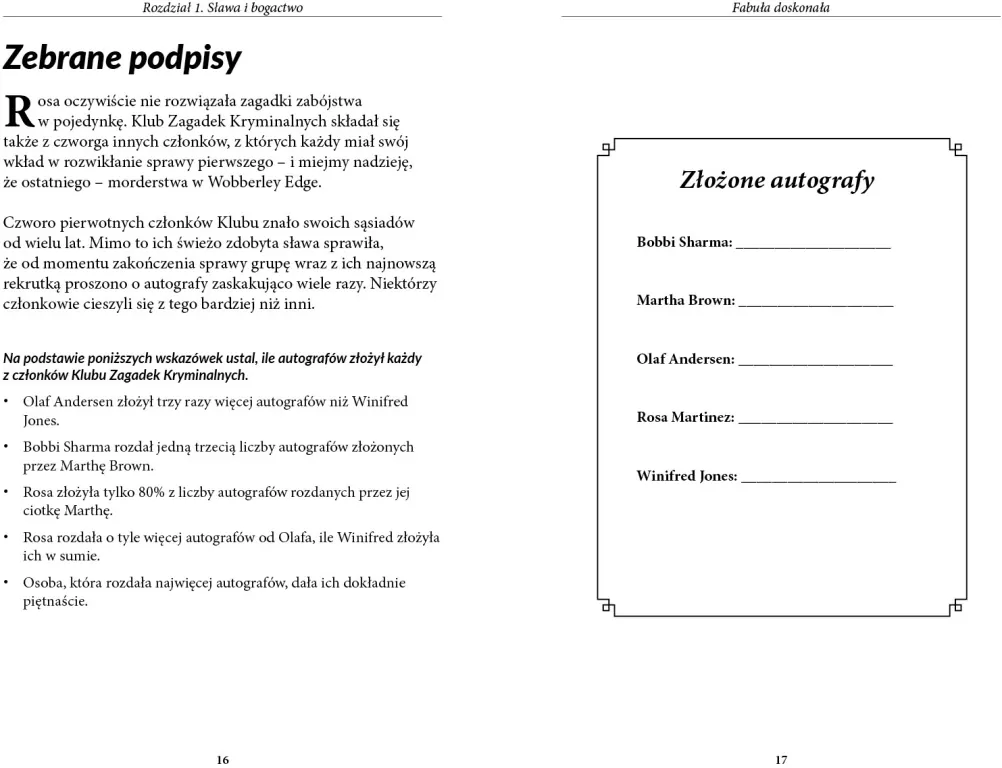 Rozdział 1. Sława i bogactwo

Zebrane podpisy

Rosa oczywiście nie rozwiązała zagadki zabójstwa w pojedynkę. Klub Zagadek Kryminalnych składał się także z czworga innych członków, z których każdy miał swój wkład w rozwikłanie sprawy pierwszego – i miejmy nadzieję, że ostatniego – morderstwa w Wobberley Edge.

Czworo pierwotnych członków Klubu znało swoich sąsiadów od wielu lat. Mimo to ich świeżo zdobyta sława sprawiła, że od momentu zakończenia sprawy grupę wraz z ich najnowszą rekrutką proszono o autografy zaskakująco wiele razy. Niektórzy członkowie cieszyli się z tego bardziej niż inni.

Na podstawie poniższych wskazówek ustal, ile autografów złożył każdy z członków Klubu Zagadek Kryminalnych.

• Olaf Andersen złożył trzy razy więcej autografów niż Winifred Jones.

• Bobbi Sharma rozdał jedną trzecią liczby autografów złożonych przez Marthę Brown.

• Rosa złożyła tylko 80% z liczby autografów rozdanych przez jej ciotkę Marthę.

• Rosa rozdała o tyle więcej autografów od Olafa, ile Winifred złożyła ich w sumie.

• Osoba, która rozdała najwięcej autografów, dała ich dokładnie piętnaście.

16

Fabuła doskonała

Złożone autografy

Bobbi Sharma: ____

Martha Brown: ____

Olaf Andersen: ____

Rosa Martinez: ____

Winifred Jones: ____

17